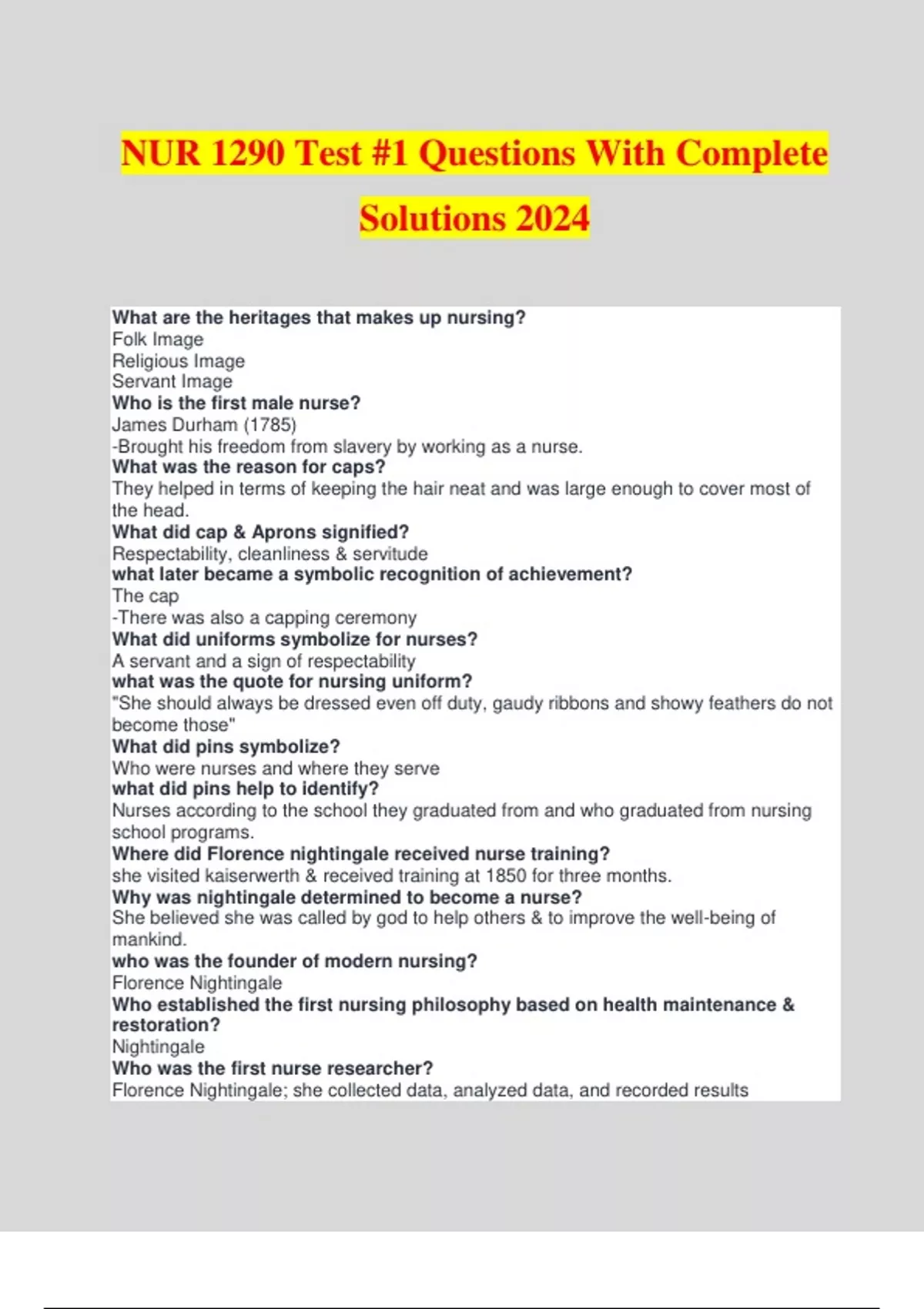 NUR 1290 Test #1 Questions With Complete Solutions 2024

What are the heritages that makes up nursing?
Folk Image
Religious Image
Servant Image
Who is the first male nurse?
James Durham (1785)
-Brought his freedom from slavery by working as a nurse.
What was the reason for caps?
They helped in terms of keeping the hair neat and was large enough to cover most of the head.
What did cap & Aprons signified?
Respectability, cleanliness & servitude
what later became a symbolic recognition of achievement?
The cap
-There was also a capping ceremony
What did uniforms symbolize for nurses?
A servant and a sign of respectability
what was the quote for nursing uniform?
"She should always be dressed even off duty, gaudy ribbons and showy feathers do not become those"
What did pins symbolize?
Who were nurses and where they serve
what did pins help to identify?
Nurses according to the school they graduated from and who graduated from nursing school programs.
Where did Florence nightingale received nurse training?
she visited kaiserwerth & received training at 1850 for three months.
Why was nightingale determined to become a nurse?
She believed she was called by god to help others & to improve the well-being of mankind.
who was the founder of modern nursing?
Florence Nightingale
Who established the first nursing philosophy based on health maintenance & restoration?
Nightingale
Who was the first nurse researcher?
Florence Nightingale; she collected data, analyzed data, and recorded results